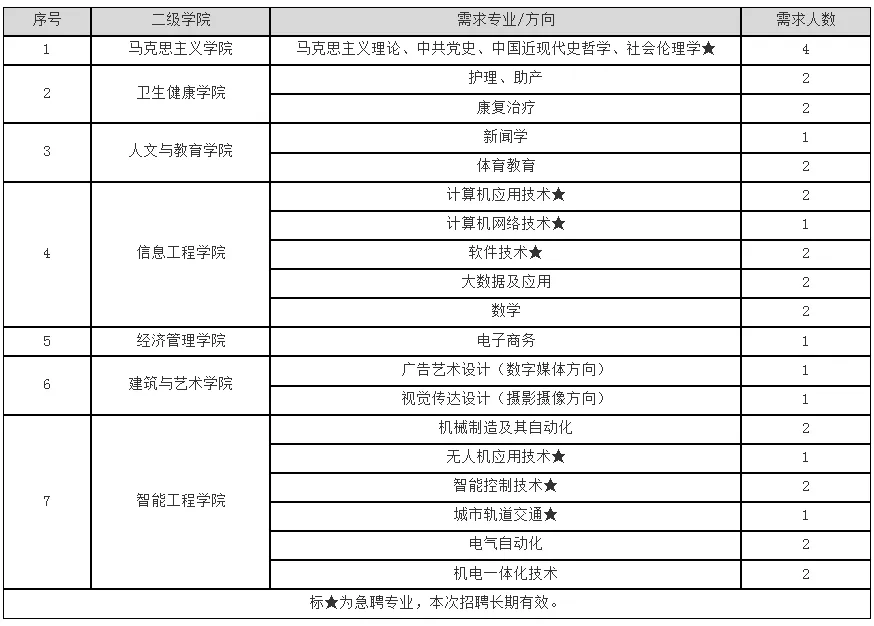 | 序号 | 二级学院 | 需求专业/方向 | 需求人数 |
|---|---|---|---|
| 1 | 马克思主义学院 | 马克思主义理论、中共党史、中国近现代史哲学、社会伦理学★ | 4 |
| 2 | 卫生健康学院 | 护理、助产 | 2 |
| | | 康复治疗 | 2 |
| 3 | 人文与教育学院 | 新闻学 | 1 |
| | | 体育教育 | 2 |
| 4 | 信息工程学院 | 计算机应用技术★ | 2 |
| | | 计算机网络技术★ | 1 |
| | | 软件技术★ | 2 |
| | | 大数据及应用 | 2 |
| | | 数学 | 2 |
| 5 | 经济管理学院 | 电子商务 | 1 |
| 6 | 建筑与艺术学院 | 广告艺术设计（数字媒体方向） | 1 |
| | | 视觉传达设计（摄影摄像方向） | 1 |
| 7 | 智能工程学院 | 机械制造及其自动化 | 2 |
| | | 无人机应用技术★ | 1 |
| | | 智能控制技术★ | 2 |
| | | 城市轨道交通★ | 1 |
| | | 电气自动化 | 2 |
| | | 机电一体化技术 | 2 |
| 标★为急聘专业，本次招聘长期有效。 | | | |